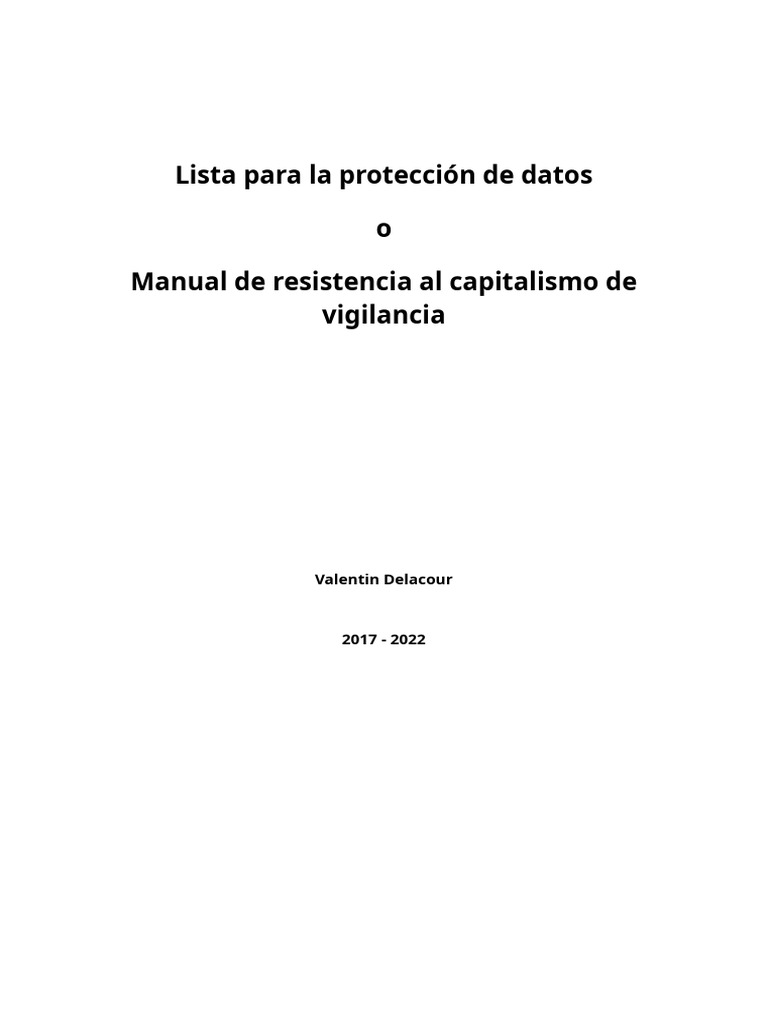 Lista para la protección de datos

o

Manual de resistencia al capitalismo de vigilancia

Valentin Delacour

2017 - 2022